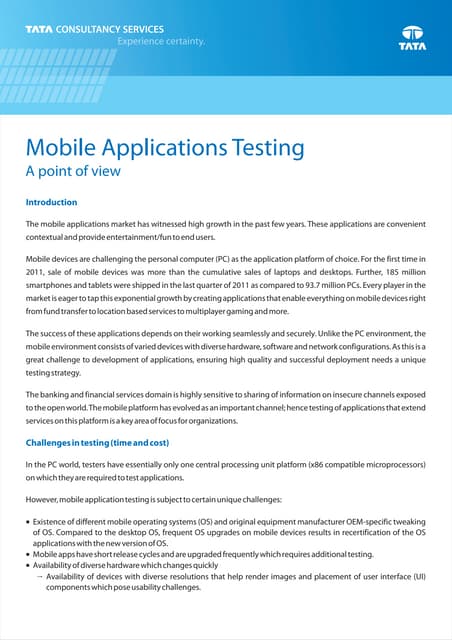 TATA CONSULTANCY SERVICES
Experience certainty.

TATA

Mobile Applications Testing
A point of view

Introduction

The mobile applications market has witnessed high growth in the past few years. These applications are convenient contextual and provide entertainment/fun to end users.

Mobile devices are challenging the personal computer (PC) as the application platform of choice. For the first time in 2011, sale of mobile devices was more than the cumulative sales of laptops and desktops. Further, 185 million smartphones and tablets were shipped in the last quarter of 2011 as compared to 93.7 million PCs. Every player in the market is eager to tap this exponential growth by creating applications that enable everything on mobile devices right from fund transfer to location based services to multiplayer gaming and more.

The success of these applications depends on their working seamlessly and securely. Unlike the PC environment, the mobile environment consists of varied devices with diverse hardware, software and network configurations. As this is a great challenge to development of applications, ensuring high quality and successful deployment needs a unique testing strategy.

The banking and financial services domain is highly sensitive to sharing of information on insecure channels exposed to the open world. The mobile platform has evolved as an important channel; hence testing of applications that extend services on this platform is a key area of focus for organizations.

Challenges in testing (time and cost)

In the PC world, testers have essentially only one central processing unit platform (x86 compatible microprocessors) on which they are required to test applications.

However, mobile application testing is subject to certain unique challenges:

• Existence of different mobile operating systems (OS) and original equipment manufacturer OEM-specific tweaking of OS. Compared to the desktop OS, frequent OS upgrades on mobile devices results in recertification of the OS applications with the new version of OS.
• Mobile apps have short release cycles and are upgraded frequently which requires additional testing.
• Availability of diverse hardware which changes quickly
→ Availability of devices with diverse resolutions that help render images and placement of user interface (UI) components which pose usability challenges.